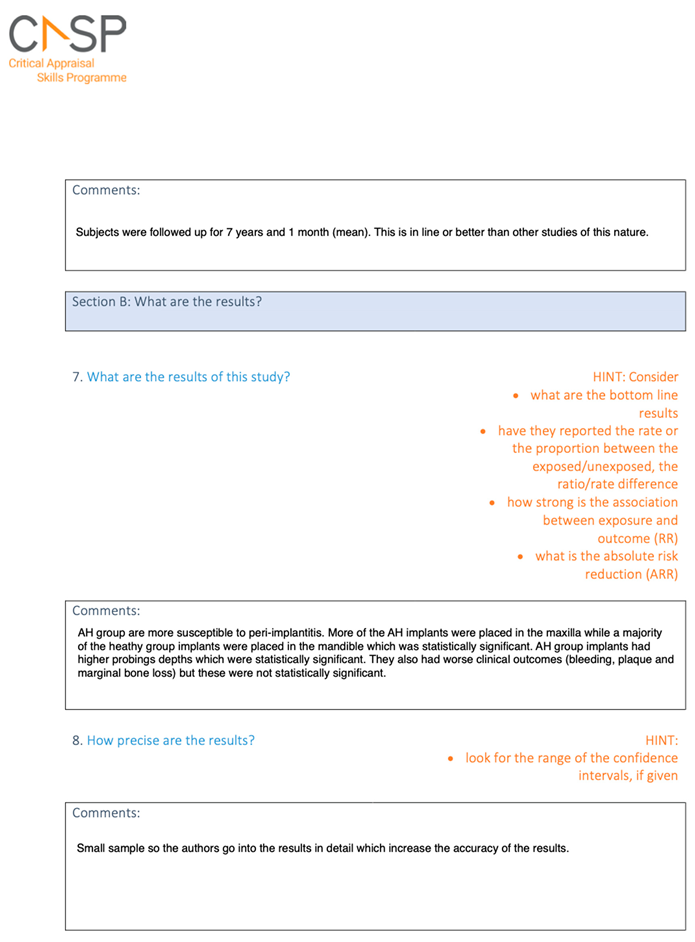 CASP
Critical Appraisal
Skills Programme

Comments:

Subjects were followed up for 7 years and 1 month (mean). This is in line or better than other studies of this nature.

Section B: What are the results?

7. What are the results of this study?

HINT: Consider
• what are the bottom line results
• have they reported the rate or the proportion between the exposed/unexposed, the ratio/rate difference
• how strong is the association between exposure and outcome (RR)
• what is the absolute risk reduction (ARR)

Comments:

AH group are more susceptible to peri-implantitis. More of the AH implants were placed in the maxilla while a majority of the heathy group implants were placed in the mandible which was statistically significant. AH group implants had higher probings depths which were statistically significant. They also had worse clinical outcomes (bleeding, plaque and marginal bone loss) but these were not statistically significant.

8. How precise are the results?

HINT:
• look for the range of the confidence intervals, if given

Comments:

Small sample so the authors go into the results in detail which increase the accuracy of the results.